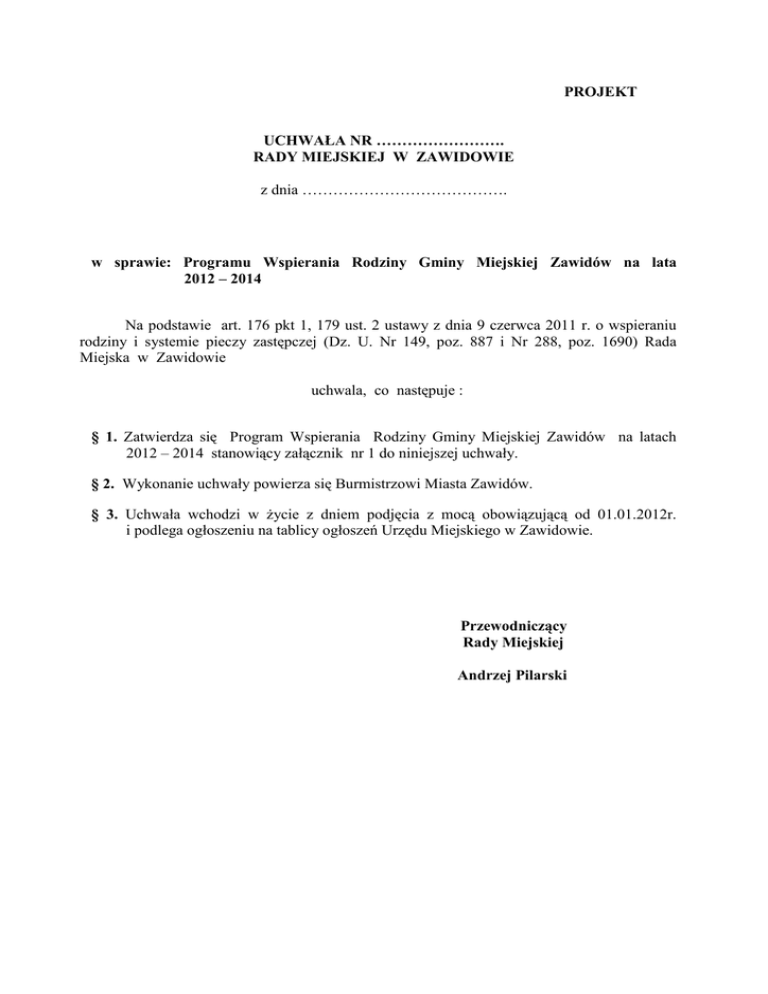 PROJEKT

UCHWAŁA NR …………………….
RADY MIEJSKIEJ W ZAWIDOWIE

z dnia ………………………………….

w sprawie: Programu Wspierania Rodziny Gminy Miejskiej Zawidów na lata 2012 – 2014

Na podstawie art. 176 pkt 1, 179 ust. 2 ustawy z dnia 9 czerwca 2011 r. o wspieraniu rodziny i systemie pieczy zastępczej (Dz. U. Nr 149, poz. 887 i Nr 288, poz. 1690) Rada Miejska w Zawidowie

uchwala, co następuje :

§ 1. Zatwierdza się Program Wspierania Rodziny Gminy Miejskiej Zawidów na latach 2012 – 2014 stanowiący załącznik nr 1 do niniejszej uchwały.

§ 2. Wykonanie uchwały powierza się Burmistrzowi Miasta Zawidów.

§ 3. Uchwała wchodzi w życie z dniem podjęcia z mocą obowiązującą od 01.01.2012r. i podlega ogłoszeniu na tablicy ogłoszeń Urzędu Miejskiego w Zawidowie.

Przewodniczący
Rady Miejskiej

Andrzej Pilarski